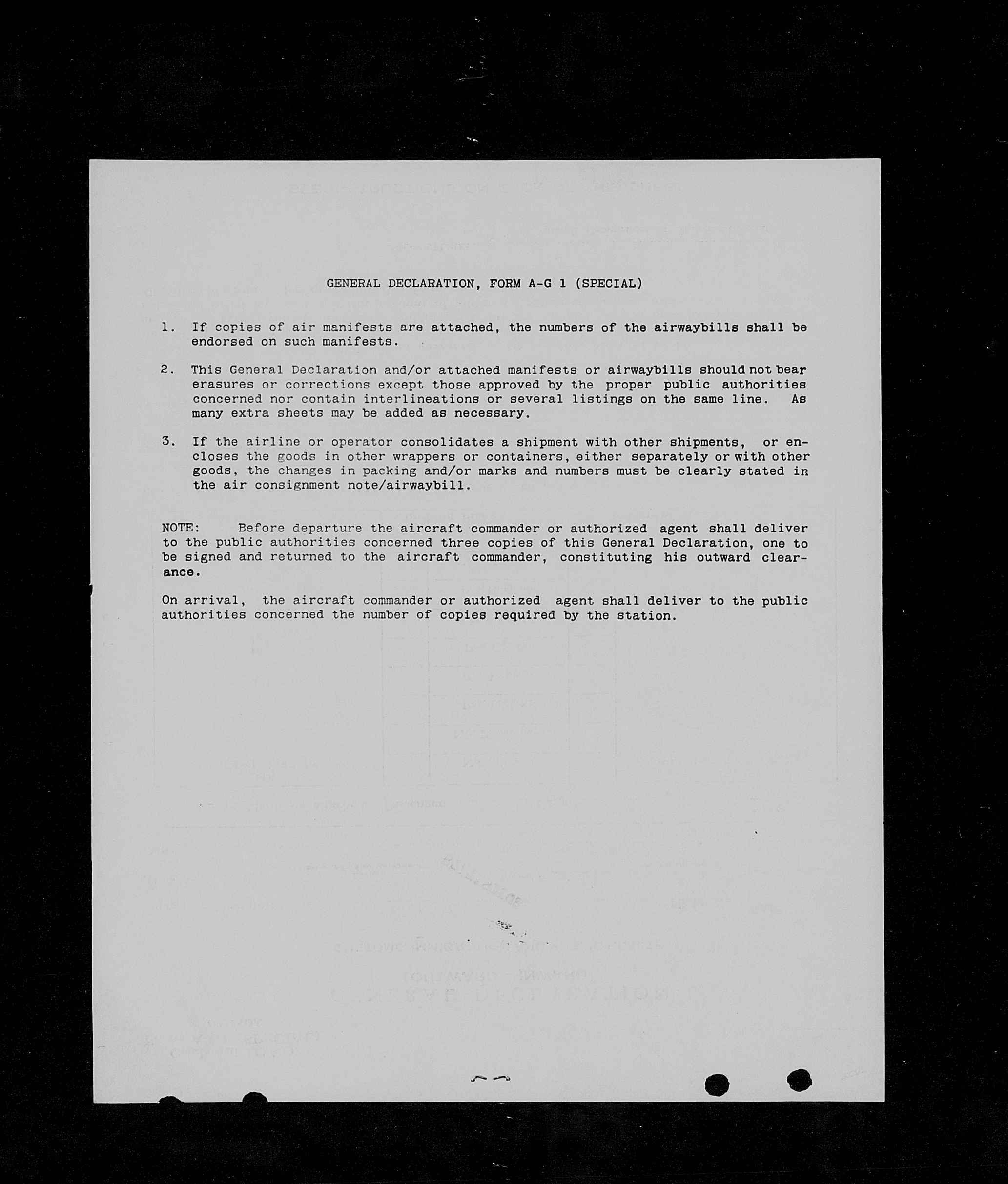 GENERAL DECLARATION, FORM A-G 1 (SPECIAL)

1. If copies of air manifests are attached, the numbers of the airwaybills shall be endorsed on such manifests.

2. This General Declaration and/or attached manifests or airwaybills should not bear erasures or corrections except those approved by the proper public authorities concerned nor contain interlineations or several listings on the same line. As many extra sheets may be added as necessary.

3. If the airline or operator consolidates a shipment with other shipments, or encloses the goods in other wrappers or containers, either separately or with other goods, the changes in packing and/or marks and numbers must be clearly stated in the air consignment note/airwaybill.

NOTE: Before departure the aircraft commander or authorized agent shall deliver to the public authorities concerned three copies of this General Declaration, one to be signed and returned to the aircraft commander, constituting his outward clearance.

On arrival, the aircraft commander or authorized agent shall deliver to the public authorities concerned the number of copies required by the station.